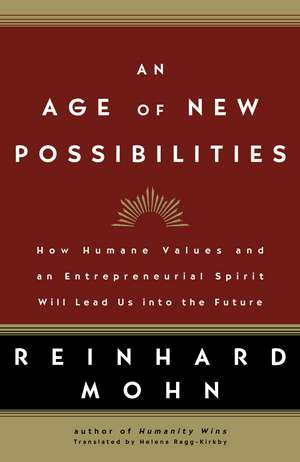 AN
AGE OF NEW
POSSIBILITIES

How Humane Values and an Entrepreneurial Spirit Will Lead Us into the Future

REINHARD
MOHN

author of Humanity Wins
Translated by Helena Ragg-Kirkby